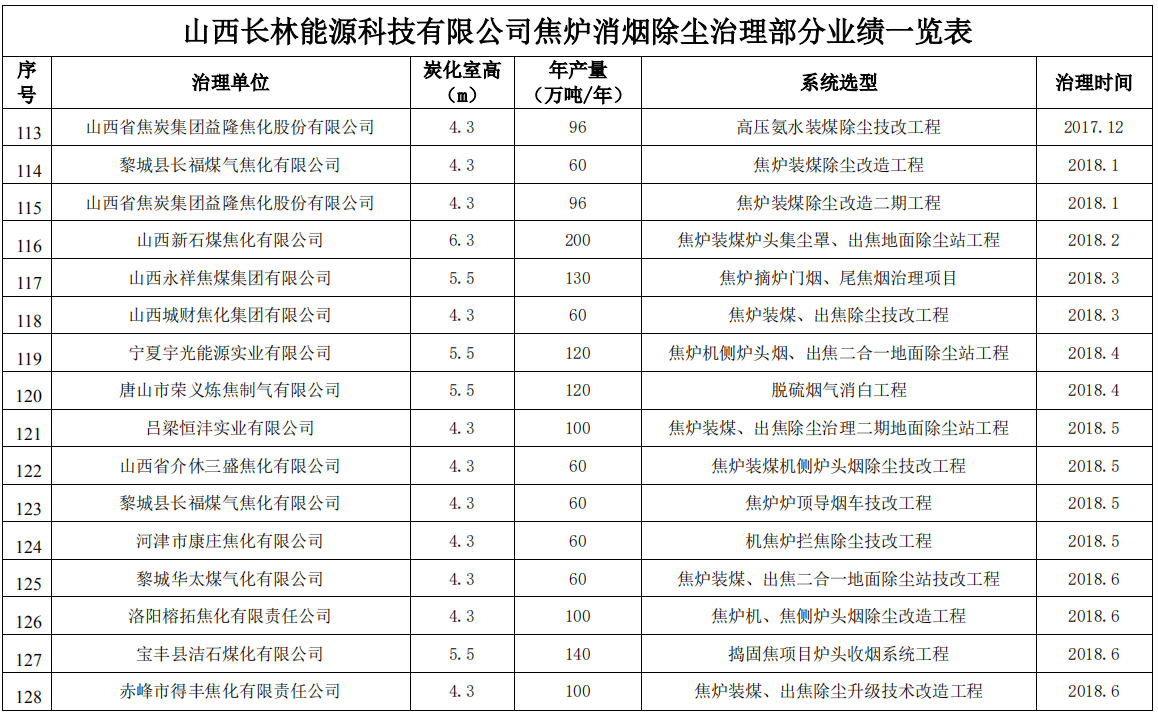 山西长林能源科技有限公司焦炉消烟除尘治理部分业绩一览表

| 序号 | 治理单位 | 炭化室高（m） | 年产量（万吨/年） | 系统选型 | 治理时间 |
|---|---|---|---|---|---|
| 113 | 山西省焦炭集团益隆焦化股份有限公司 | 4.3 | 96 | 高压氨水装煤除尘技改工程 | 2017.12 |
| 114 | 黎城县长福煤气焦化有限公司 | 4.3 | 60 | 焦炉装煤除尘改造工程 | 2018.1 |
| 115 | 山西省焦炭集团益隆焦化股份有限公司 | 4.3 | 96 | 焦炉装煤除尘改造二期工程 | 2018.1 |
| 116 | 山西新石煤焦化有限公司 | 6.3 | 200 | 焦炉装煤炉头集尘罩、出焦地面除尘站工程 | 2018.2 |
| 117 | 山西永祥焦煤集团有限公司 | 5.5 | 130 | 焦炉摘炉门烟、尾焦烟治理项目 | 2018.3 |
| 118 | 山西城财焦化集团有限公司 | 4.3 | 60 | 焦炉装煤、出焦除尘技改工程 | 2018.3 |
| 119 | 宁夏宇光能源实业有限公司 | 5.5 | 120 | 焦炉机侧炉头烟、出焦二合一地面除尘站工程 | 2018.4 |
| 120 | 唐山市荣义炼焦制气有限公司 | 5.5 | 120 | 脱硫烟气消白工程 | 2018.4 |
| 121 | 吕梁恒沣实业有限公司 | 4.3 | 100 | 焦炉装煤、出焦除尘治理二期地面除尘站工程 | 2018.5 |
| 122 | 山西省介休三盛焦化有限公司 | 4.3 | 60 | 焦炉装煤机侧炉头烟除尘技改工程 | 2018.5 |
| 123 | 黎城县长福煤气焦化有限公司 | 4.3 | 60 | 焦炉炉顶导烟车技改工程 | 2018.5 |
| 124 | 河津市康庄焦化有限公司 | 4.3 | 60 | 机焦炉拦焦除尘技改工程 | 2018.5 |
| 125 | 黎城华太煤气化有限公司 | 4.3 | 60 | 焦炉装煤、出焦二合一地面除尘站技改工程 | 2018.6 |
| 126 | 洛阳榕拓焦化有限责任公司 | 4.3 | 100 | 焦炉机、焦侧炉头烟除尘改造工程 | 2018.6 |
| 127 | 宝丰县洁石煤化有限公司 | 5.5 | 140 | 捣固焦项目炉头收烟系统工程 | 2018.6 |
| 128 | 赤峰市得丰焦化有限责任公司 | 4.3 | 100 | 焦炉装煤、出焦除尘升级技术改造工程 | 2018.6 |